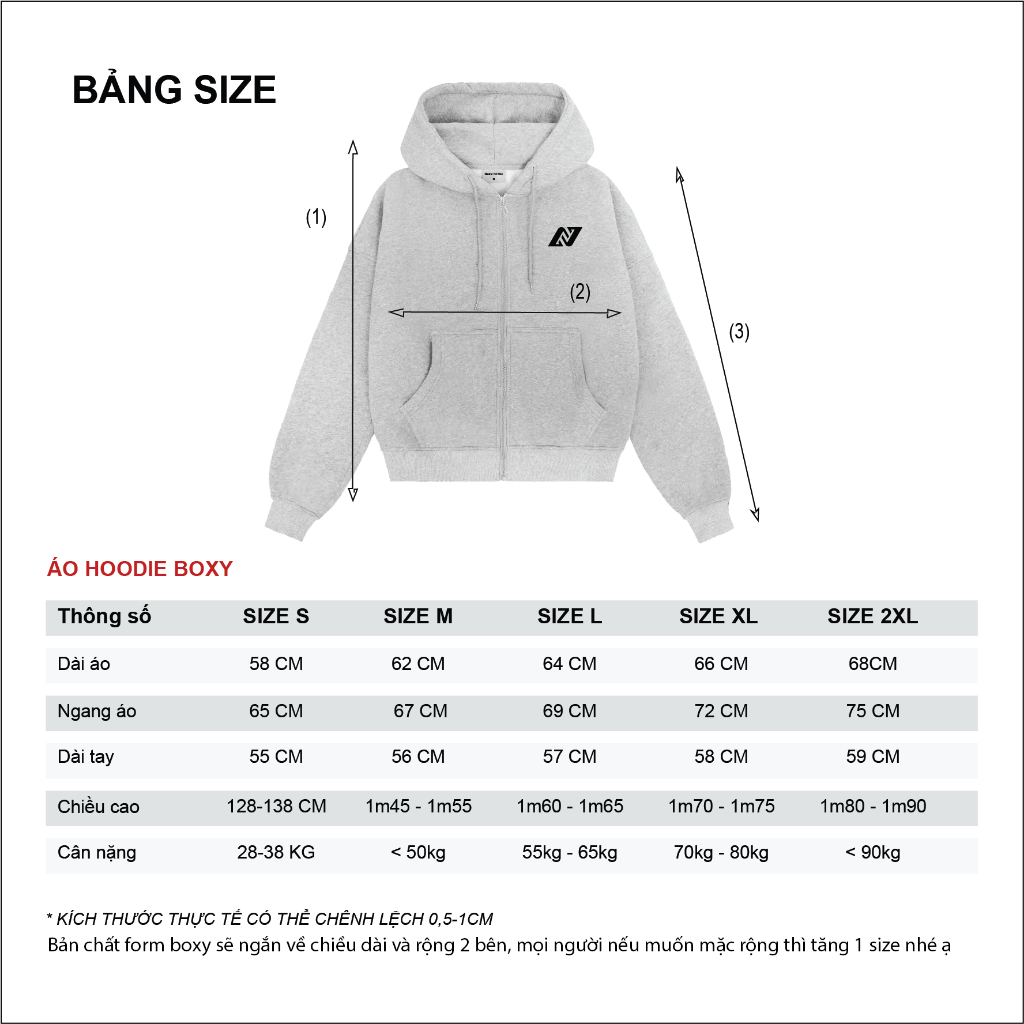 BẢNG SIZE

(1)

(2)

(3)

ÁO HOODIE BOXY

| Thông số | SIZE S | SIZE M | SIZE L | SIZE XL | SIZE 2XL |
|---|---|---|---|---|---|
| Dài áo | 58 CM | 62 CM | 64 CM | 66 CM | 68CM |
| Ngang áo | 65 CM | 67 CM | 69 CM | 72 CM | 75 CM |
| Dài tay | 55 CM | 56 CM | 57 CM | 58 CM | 59 CM |
| Chiều cao | 128-138 CM | 1m45 - 1m55 | 1m60 - 1m65 | 1m70 - 1m75 | 1m80 - 1m90 |
| Cân nặng | 28-38 KG | < 50kg | 55kg - 65kg | 70kg - 80kg | < 90kg |

* KÍCH THƯỚC THỰC TẾ CÓ THỂ CHÊNH LỆCH 0,5-1CM
Bản chất form boxy sẽ ngắn về chiều dài và rộng 2 bên, mọi người nếu muốn mặc rộng thì tăng 1 size nhé ạ